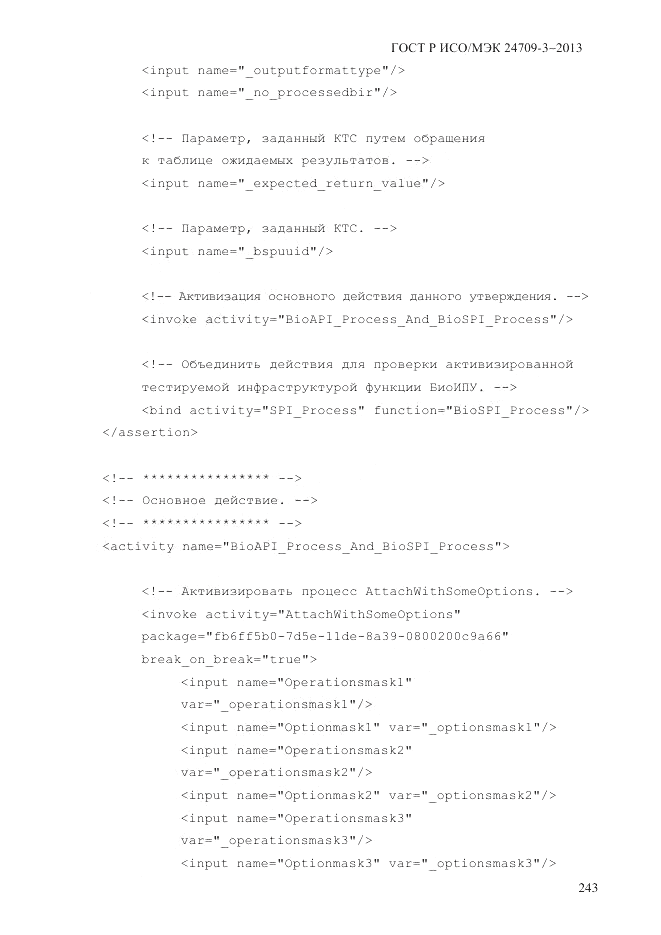 ГОСТ Р ИСО/МЭК 24709-3–2013

<input name="_outputformattype"/>
<input name="_no_processedbir"/>

<!-- Параметр, заданный КТС путем обращения
к таблице ожидаемых результатов. -->
<input name="_expected_return_value"/>

<!-- Параметр, заданный КТС. -->
<input name="_bspuuid"/>

<!-- Активизация основного действия данного утверждения. -->
<invoke activity="BioAPI_Process_And_BioSPI_Process"/>

<!-- Объединить действия для проверки активизированной
тестируемой инфраструктурой функции БиоИПУ. -->
<bind activity="SPI_Process" function="BioSPI_Process"/>
</assertion>

<!-- *************** -->
<!-- Основное действие. -->
<!-- *************** -->
<activity name="BioAPI_Process_And_BioSPI_Process">

<!-- Активизировать процесс AttachWithSomeOptions. -->
<invoke activity="AttachWithSomeOptions"
package="fb6ff5b0-7d5e-11de-8a39-0800200c9a66"
break_on_break="true">
<input name="Operationsmask1"
var="_operationsmask1"/>
<input name="Optionmask1" var="_optionsmask1"/>
<input name="Operationsmask2"
var="_operationsmask2"/>
<input name="Optionmask2" var="_optionsmask2"/>
<input name="Operationsmask3"
var="_operationsmask3"/>
<input name="Optionmask3" var="_optionsmask3"/>

243